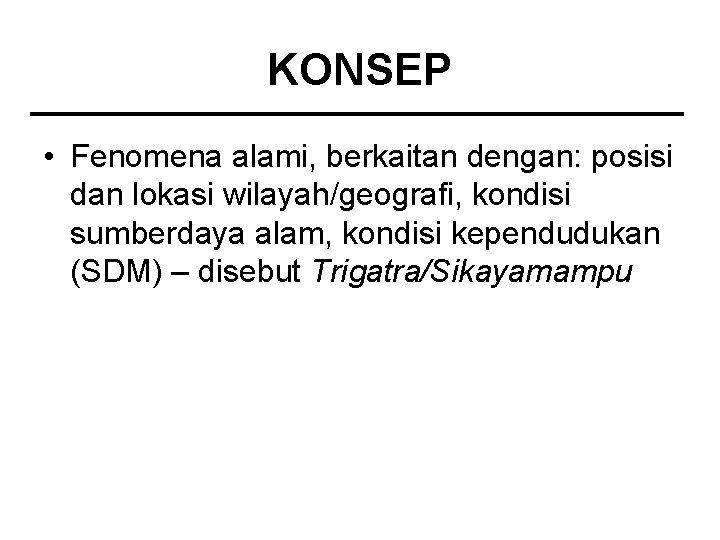 KONSEP

• Fenomena alami, berkaitan dengan: posisi dan lokasi wilayah/geografi, kondisi sumberdaya alam, kondisi kependudukan (SDM) – disebut Trigatra/Sikayamampu